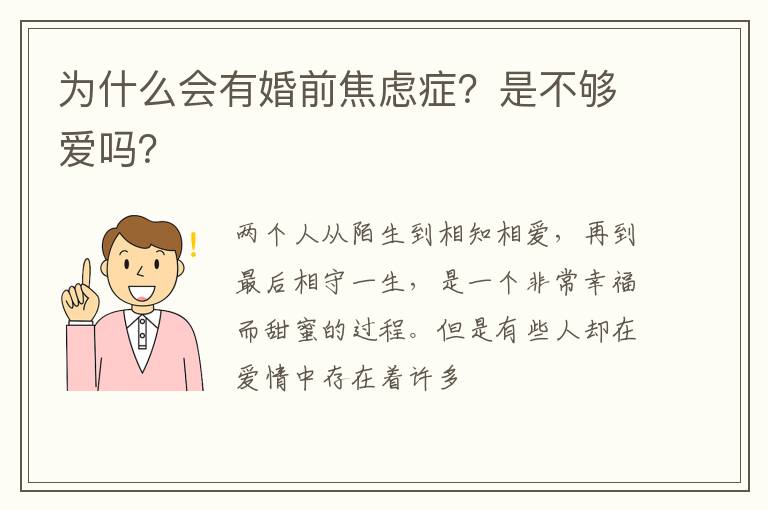 为什么会有婚前焦虑症？是不够爱吗？

!

两个人从陌生到相知相爱，再到最后相守一生，是一个非常幸福而甜蜜的过程。但是有些人却在爱情中存在着许多